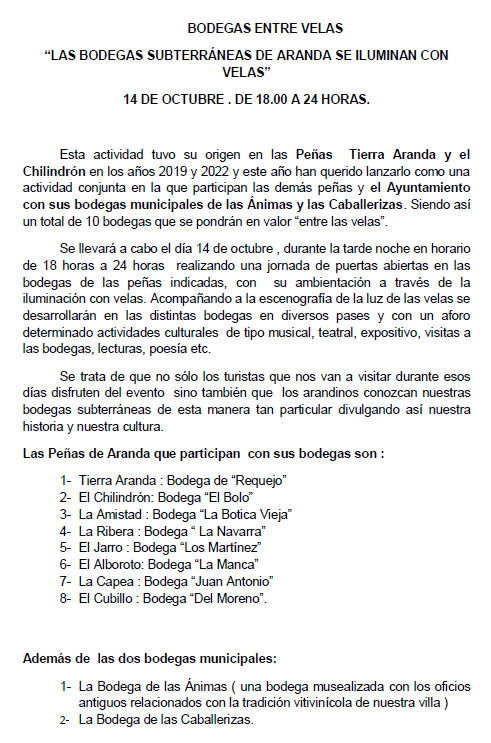 BODEGAS ENTRE VELAS

“LAS BODEGAS SUBTERRÁNEAS DE ARANDA SE ILUMINAN CON VELAS”

14 DE OCTUBRE . DE 18.00 A 24 HORAS.

Esta actividad tuvo su origen en las Peñas Tierra Aranda y el Chilindrón en los años 2019 y 2022 y este año han querido lanzarlo como una actividad conjunta en la que participan las demás peñas y el Ayuntamiento con sus bodegas municipales de las Ánimas y las Caballerizas. Siendo así un total de 10 bodegas que se pondrán en valor “entre las velas”.

Se llevará a cabo el día 14 de octubre , durante la tarde noche en horario de 18 horas a 24 horas realizando una jornada de puertas abiertas en las bodegas de las peñas indicadas, con su ambientación a través de la iluminación con velas. Acompañando a la escenografía de la luz de las velas se desarrollarán en las distintas bodegas en diversos pases y con un aforo determinado actividades culturales de tipo musical, teatral, expositivo, visitas a las bodegas, lecturas, poesía etc.

Se trata de que no sólo los turistas que nos van a visitar durante esos días disfruten del evento sino también que los arandinos conozcan nuestras bodegas subterráneas de esta manera tan particular divulgando así nuestra historia y nuestra cultura.

Las Peñas de Aranda que participan con sus bodegas son :

1- Tierra Aranda : Bodega de “Requejo”
2- El Chilindrón: Bodega “El Bolo”
3- La Amistad : Bodega “La Botica Vieja”
4- La Ribera : Bodega “ La Navarra”
5- El Jarro : Bodega “Los Martínez”
6- El Alboroto: Bodega “La Manca”
7- La Capea : Bodega “Juan Antonio”
8- El Cubillo : Bodega “Del Moreno”.

Además de las dos bodegas municipales:

1- La Bodega de las Ánimas ( una bodega musealizada con los oficios antiguos relacionados con la tradición vitivinícola de nuestra villa )
2- La Bodega de las Caballerizas.